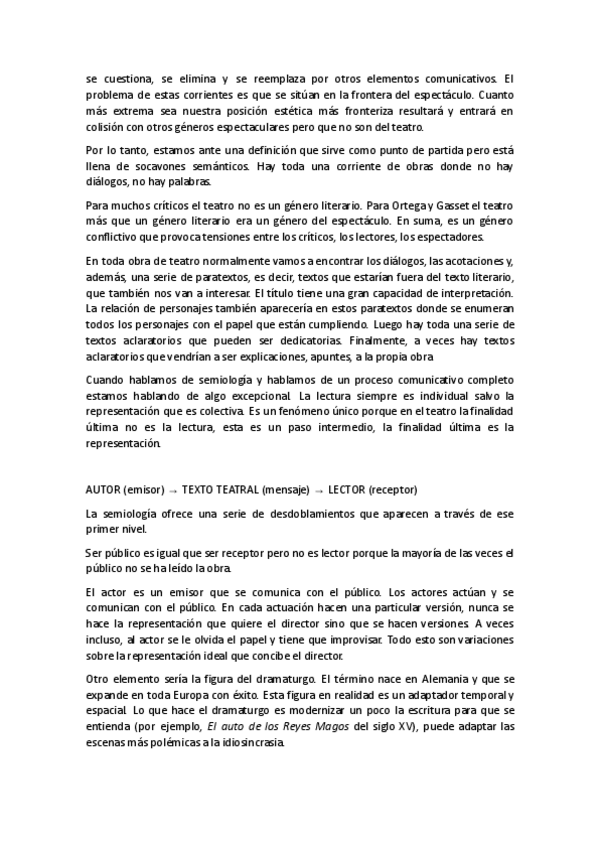 se cuestiona, se elimina y se reemplaza por otros elementos comunicativos. El problema de estas corrientes es que se sitúan en la frontera del espectáculo. Cuanto más extrema sea nuestra posición estética más fronteriza resultará y entrará en colisión con otros géneros espectaculares pero que no son del teatro.

Por lo tanto, estamos ante una definición que sirve como punto de partida pero está llena de socavones semánticos. Hay toda una corriente de obras donde no hay diálogos, no hay palabras.

Para muchos críticos el teatro no es un género literario. Para Ortega y Gasset el teatro más que un género literario era un género del espectáculo. En suma, es un género conflictivo que provoca tensiones entre los críticos, los lectores, los espectadores.

En toda obra de teatro normalmente vamos a encontrar los diálogos, las acotaciones y, además, una serie de paratextos, es decir, textos que estarían fuera del texto literario, que también nos van a interesar. El título tiene una gran capacidad de interpretación. La relación de personajes también aparecería en estos paratextos donde se enumeran todos los personajes con el papel que están cumpliendo. Luego hay toda una serie de textos aclaratorios que pueden ser dedicatorias. Finalmente, a veces hay textos aclaratorios que vendrían a ser explicaciones, apuntes, a la propia obra

Cuando hablamos de semiología y hablamos de un proceso comunicativo completo estamos hablando de algo excepcional. La lectura siempre es individual salvo la representación que es colectiva. Es un fenómeno único porque en el teatro la finalidad última no es la lectura, esta es un paso intermedio, la finalidad última es la representación.

AUTOR (emisor) → TEXTO TEATRAL (mensaje) → LECTOR (receptor)

La semiología ofrece una serie de desdoblamientos que aparecen a través de ese primer nivel.

Ser público es igual que ser receptor pero no es lector porque la mayoría de las veces el público no se ha leído la obra.

El actor es un emisor que se comunica con el público. Los actores actúan y se comunican con el público. En cada actuación hacen una particular versión, nunca se hace la representación que quiere el director sino que se hacen versiones. A veces incluso, al actor se le olvida el papel y tiene que improvisar. Todo esto son variaciones sobre la representación ideal que concibe el director.

Otro elemento sería la figura del dramaturgo. El término nace en Alemania y que se expande en toda Europa con éxito. Esta figura en realidad es un adaptador temporal y espacial. Lo que hace el dramaturgo es modernizar un poco la escritura para que se entienda (por ejemplo, El auto de los Reyes Magos del siglo XV), puede adaptar las escenas más polémicas a la idiosincrasia.